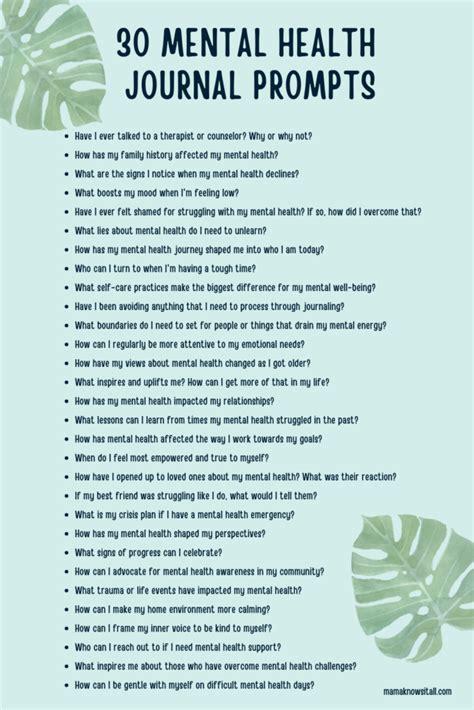 30 MENTAL HEALTH JOURNAL PROMPTS

- Have I ever talked to a therapist or counselor? Why or why not?
- How has my family history affected my mental health?
- What are the signs I notice when my mental health declines?
- What boosts my mood when I'm feeling low?
- Have I ever felt shamed for struggling with my mental health? If so, how did I overcome that?
- What lies about mental health do I need to unlearn?
- How has my mental health journey shaped me into who I am today?
- Who can I turn to when I'm having a tough time?
- What self-care practices make the biggest difference for my mental well-being?
- Have I been avoiding anything that I need to process through journaling?
- What boundaries do I need to set for people or things that drain my mental energy?
- How can I regularly be more attentive to my emotional needs?
- How have my views about mental health changed as I got older?
- What inspires and uplifts me? How can I get more of that in my life?
- How has my mental health impacted my relationships?
- What lessons can I learn from times my mental health struggled in the past?
- How has mental health affected the way I work towards my goals?
- When do I feel most empowered and true to myself?
- How have I opened up to loved ones about my mental health? What was their reaction?
- If my best friend was struggling like I do, what would I tell them?
- What is my crisis plan if I have a mental health emergency?
- How has my mental health shaped my perspectives?
- What signs of progress can I celebrate?
- How can I advocate for mental health awareness in my community?
- What trauma or life events have impacted my mental health?
- How can I make my home environment more calming?
- How can I frame my inner voice to be kind to myself?
- Who can I reach out to if I need mental health support?
- What inspires me about those who have overcome mental health challenges?
- How can I be gentle with myself on difficult mental health days?

mamaknowsitall.com